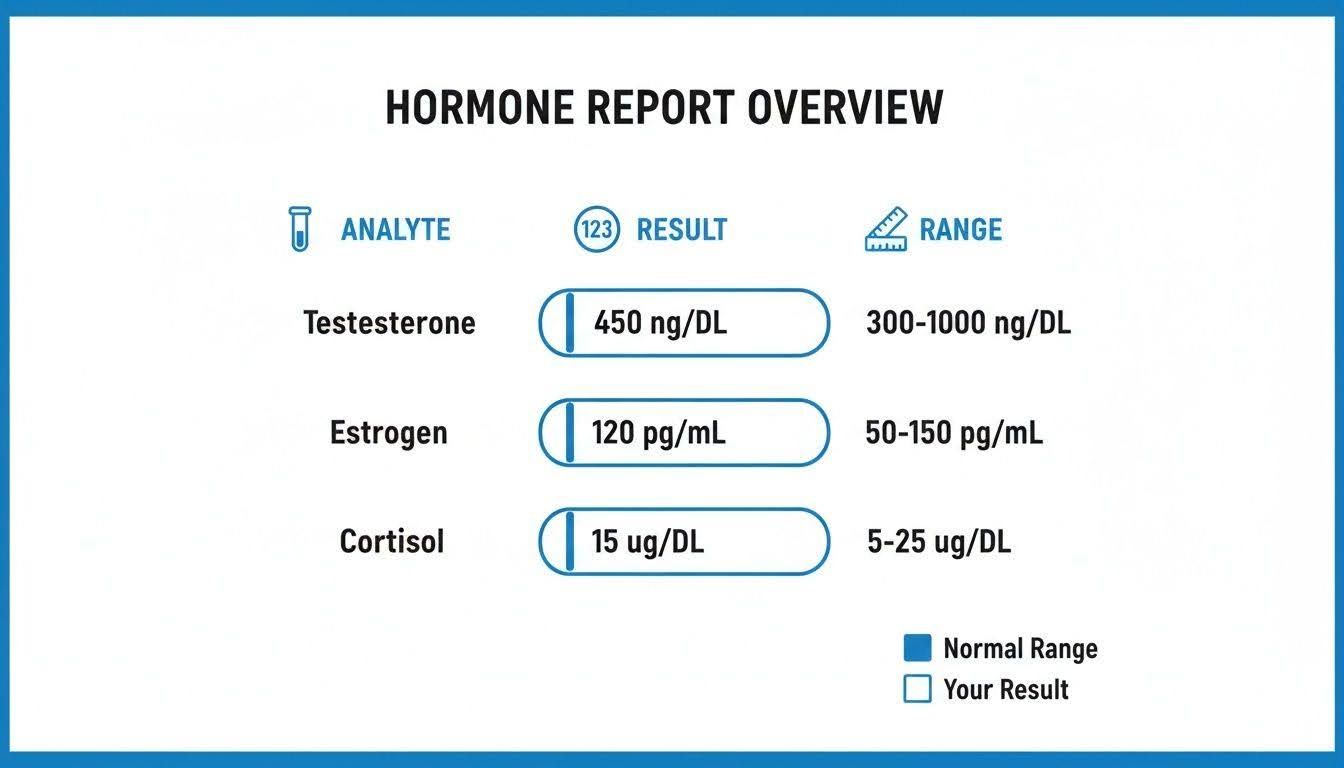 HORMONE REPORT OVERVIEW

| ANALYTE | 123 RESULT | RANGE |
|---|---|---|
| Testesterone | 450 ng/DL | 300-1000 ng/DL |
| Estrogen | 120 pg/mL | 50-150 pg/mL |
| Cortisol | 15 ug/DL | 5-25 ug/DL |

Normal Range
Your Result